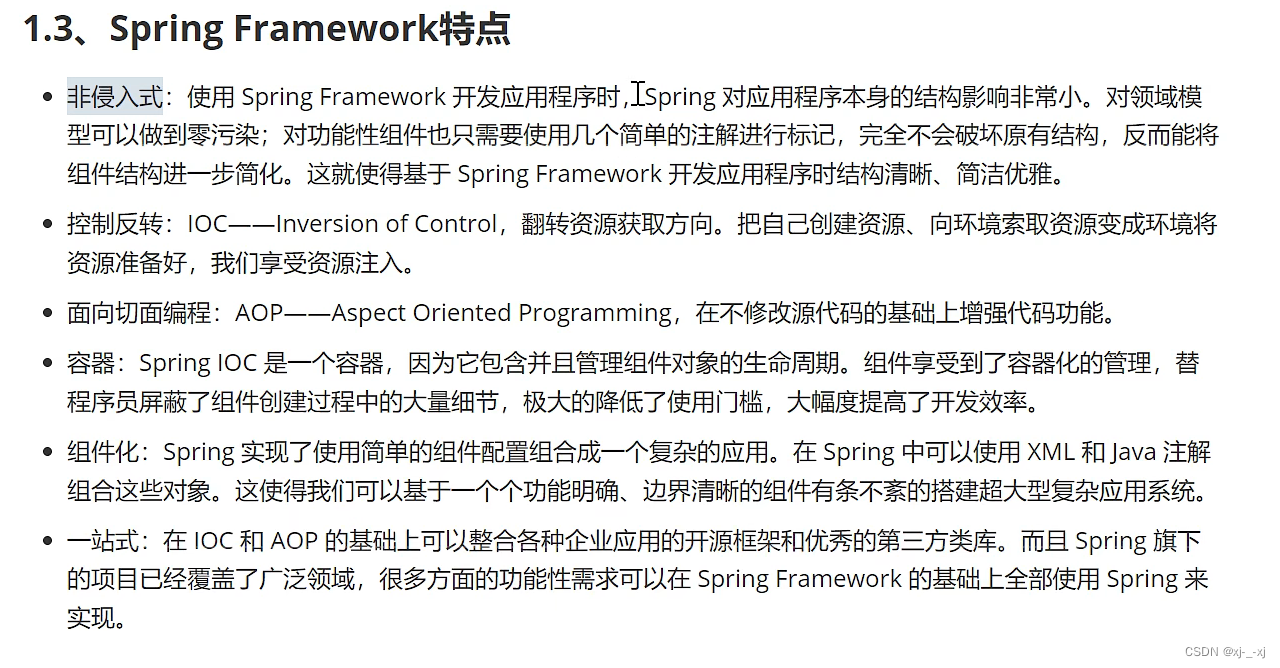 1.3、Spring Framework特点

- 非侵入式：使用 Spring Framework 开发应用程序时，Spring 对应用程序本身的结构影响非常小。对领域模型可以做到零污染；对功能性组件也只需要使用几个简单的注解进行标记，完全不会破坏原有结构，反而能将组件结构进一步简化。这就使得基于 Spring Framework 开发应用程序时结构清晰、简洁优雅。
- 控制反转：IOC——Inversion of Control，翻转资源获取方向。把自己创建资源、向环境索取资源变成环境将资源准备好，我们享受资源注入。
- 面向切面编程：AOP——Aspect Oriented Programming，在不修改源代码的基础上增强代码功能。
- 容器：Spring IOC 是一个容器，因为它包含并且管理组件对象的生命周期。组件享受到了容器化的管理，替程序员屏蔽了组件创建过程中的大量细节，极大的降低了使用门槛，大幅度提高了开发效率。
- 组件化：Spring 实现了使用简单的组件配置组合成一个复杂的应用。在 Spring 中可以使用 XML 和 Java 注解组合这些对象。这使得我们可以基于一个个功能明确、边界清晰的组件有条不紊的搭建超大型复杂应用系统。
- 一站式：在 IOC 和 AOP 的基础上可以整合各种企业应用的开源框架和优秀的第三方类库。而且 Spring 旗下的项目已经覆盖了广泛领域，很多方面的功能性需求可以在 Spring Framework 的基础上全部使用 Spring 来实现。

CSDN @xj-_-xj